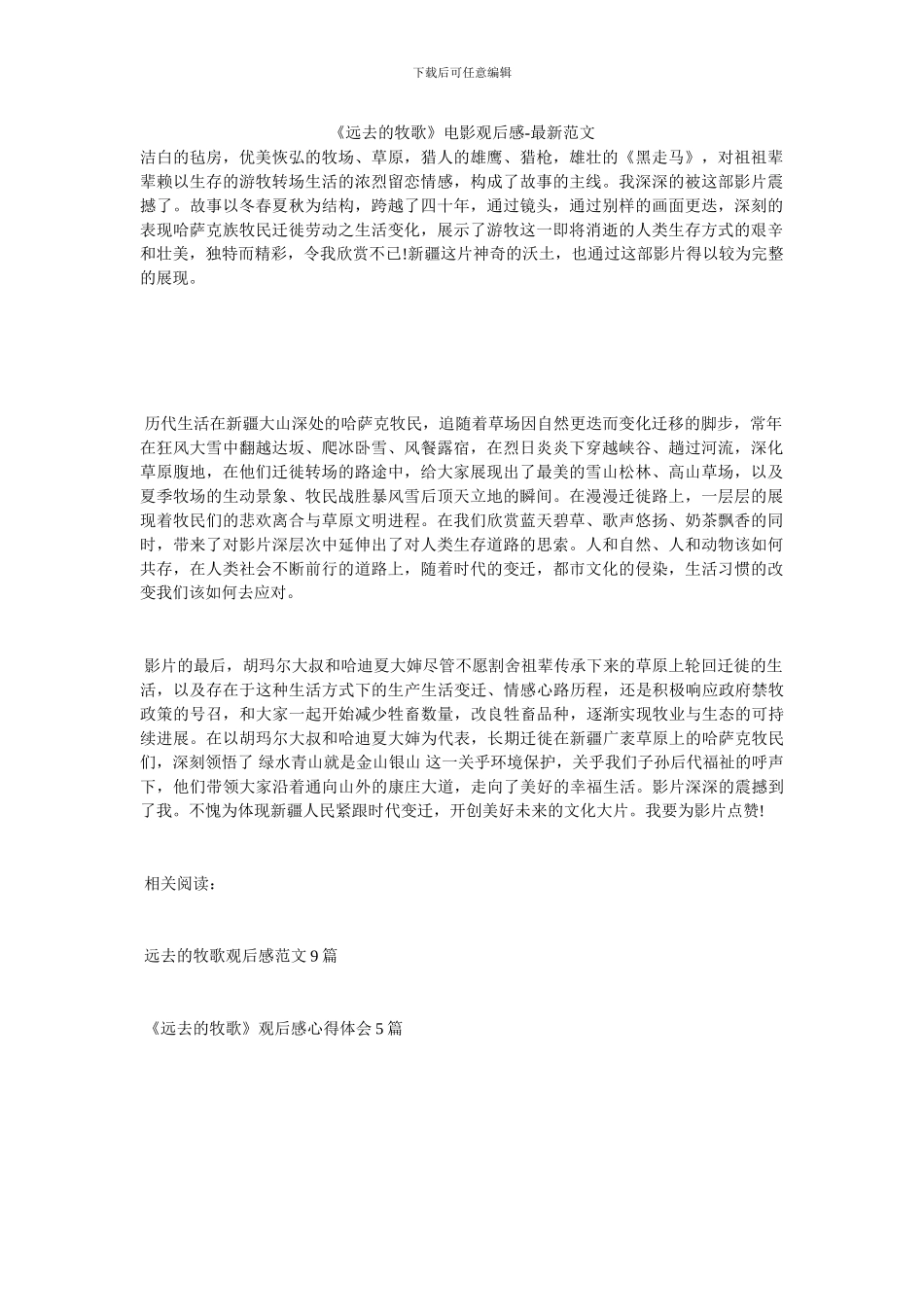 下载后可任意编辑

《远去的牧歌》电影观后感-最新范文

洁白的毡房，优美恢弘的牧场、草原，猎人的雄鹰、猎枪，雄壮的《黑走马》，对祖祖辈辈赖以生存的游牧转场生活的浓烈留恋情感，构成了故事的主线。我深深的被这部影片震撼了。故事以冬春夏秋为结构，跨越了四十年，通过镜头，通过别样的画面更迭，深刻的表现哈萨克族牧民迁徙劳动之生活变化，展示了游牧这一即将消逝的人类生存方式的艰辛和壮美，独特而精彩，令我欣赏不已!新疆这片神奇的沃土，也通过这部影片得以较为完整的展现。

历代生活在新疆大山深处的哈萨克牧民，追随着草场因自然更迭而变化迁移的脚步，常年在狂风大雪中翻越达坂、爬冰卧雪、风餐露宿，在烈日炎炎下穿越峡谷、趟过河流，深化草原腹地，在他们迁徙转场的路途中，给大家展现出了最美的雪山松林、高山草场，以及夏季牧场的生动景象、牧民战胜暴风雪后顶天立地的瞬间。在漫漫迁徙路上，一层层的展现着牧民们的悲欢离合与草原文明进程。在我们欣赏蓝天碧草、歌声悠扬、奶茶飘香的同时，带来了对影片深层次中延伸出了对人类生存道路的思索。人和自然、人和动物该如何共存，在人类社会不断前行的道路上，随着时代的变迁，都市文化的侵染，生活习惯的改变我们该如何去应对。

影片的最后，胡玛尔大叔和哈迪夏大婶尽管不愿割舍祖辈传承下来的草原上轮回迁徙的生活，以及存在于这种生活方式下的生产生活变迁、情感心路历程，还是积极响应政府禁牧政策的号召，和大家一起开始减少牲畜数量，改良牲畜品种，逐渐实现牧业与生态的可持续进展。在以胡玛尔大叔和哈迪夏大婶为代表，长期迁徙在新疆广袤草原上的哈萨克牧民们，深刻领悟了 绿水青山就是金山银山 这一关乎环境保护，关乎我们子孙后代福祉的呼声下，他们带领大家沿着通向山外的康庄大道，走向了美好的幸福生活。影片深深的震撼到了我。不愧为体现新疆人民紧跟时代变迁，开创美好未来的文化大片。我要为影片点赞!

相关阅读：

远去的牧歌观后感范文 9 篇

《远去的牧歌》观后感心得体会 5 篇